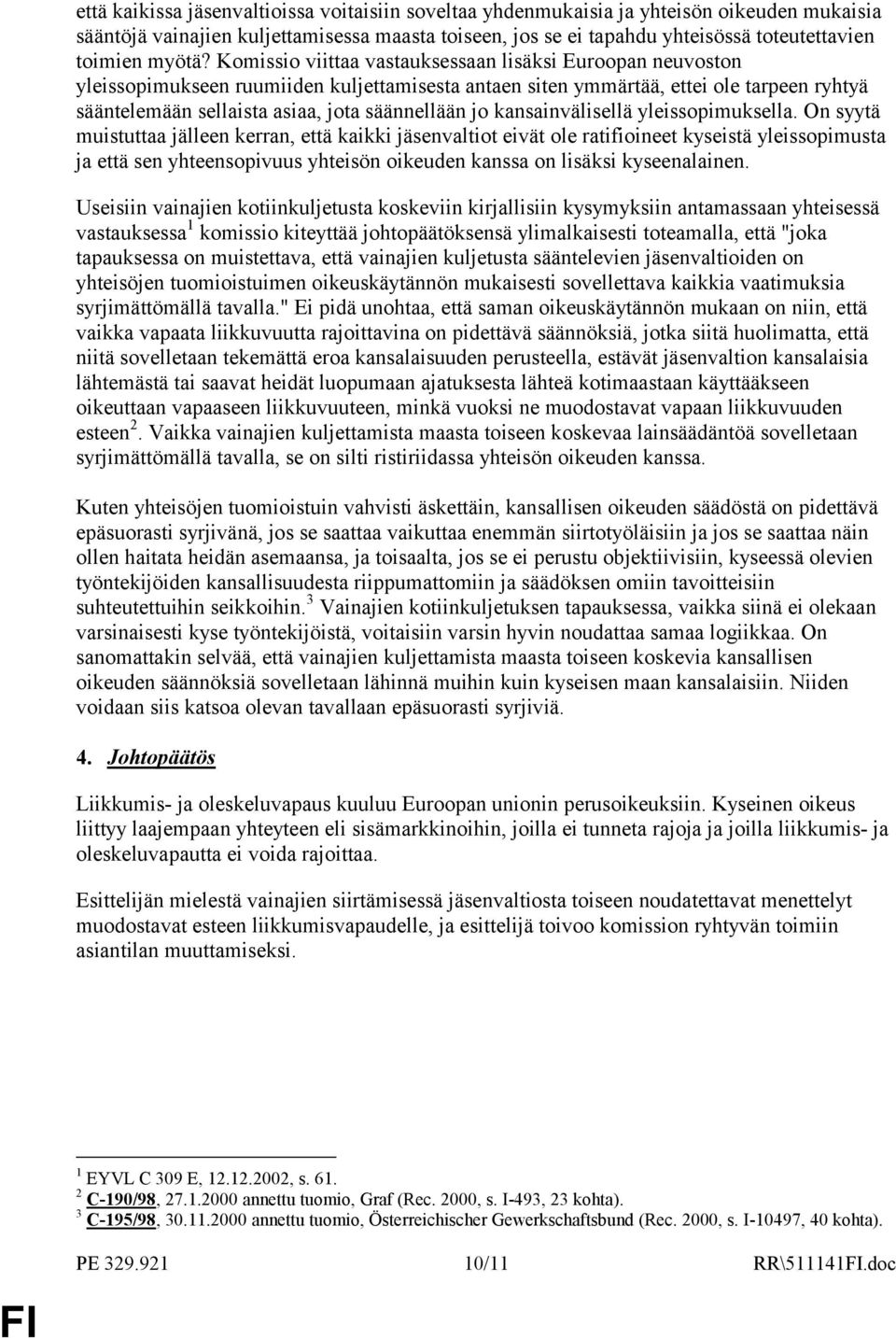 että kaikissa jäsenvaltioissa voitaisiin soveltaa yhdenmukaisia ja yhteisön oikeuden mukaisia sääntöjä vainajien kuljettamisessa maasta toiseen, jos se ei tapahdu yhteisössä toteutettavien toimien myötä? Komissio viittaa vastauksessaan lisäksi Euroopan neuvoston yleissopimukseen ruumiiden kuljettamisesta antaen siten ymmärtää, ettei ole tarpeen ryhtyä sääntelemään sellaista asiaa, jota säännellään jo kansainvälisellä yleissopimuksella. On syytä muistuttaa jälleen kerran, että kaikki jäsenvaltiot eivät ole ratifioineet kyseistä yleissopimusta ja että sen yhteensopivuus yhteisön oikeuden kanssa on lisäksi kyseenalainen.

Useisiin vainajien kotiinkuljetusta koskeviin kirjallisiin kysymyksiin antamassaan yhteisessä vastauksessa$^1$ komissio kiteyttää johtopäätöksensä ylimalkaisesti toteamalla, että "joka tapauksessa on muistettava, että vainajien kuljetusta sääntelevien jäsenvaltioiden on yhteisöjen tuomioistuimen oikeuskäytännön mukaisesti sovellettava kaikkia vaatimuksia syrjimättömällä tavalla." Ei pidä unohtaa, että saman oikeuskäytännön mukaan on niin, että vaikka vapaata liikkuvuutta rajoittavina on pidettävä säännöksiä, jotka siitä huolimatta, että niitä sovelletaan tekemättä eroa kansalaisuuden perusteella, estävät jäsenvaltion kansalaisia lähtemästä tai saavat heidät luopumaan ajatuksesta lähteä kotimaastaan käyttääkseen oikeuttaan vapaaseen liikkuvuuteen, minkä vuoksi ne muodostavat vapaan liikkuvuuden esteen$^2$. Vaikka vainajien kuljettamista maasta toiseen koskevaa lainsäädäntöä sovelletaan syrjimättömällä tavalla, se on silti ristiriidassa yhteisön oikeuden kanssa.

Kuten yhteisöjen tuomioistuin vahvisti äskettäin, kansallisen oikeuden säädöstä on pidettävä epäsuorasti syrjivänä, jos se saattaa vaikuttaa enemmän siirtotyöläisiin ja jos se saattaa näin ollen haitata heidän asemaansa, ja toisaalta, jos se ei perustu objektiivisiin, kyseessä olevien työntekijöiden kansallisuudesta riippumattomiin ja säädöksen omiin tavoitteisiin suhteutettuihin seikkoihin.$^3$ Vainajien kotiinkuljetuksen tapauksessa, vaikka siinä ei olekaan varsinaisesti kyse työntekijöistä, voitaisiin varsin hyvin noudattaa samaa logiikkaa. On sanomattakin selvää, että vainajien kuljettamista maasta toiseen koskevia kansallisen oikeuden säännöksiä sovelletaan lähinnä muihin kuin kyseisen maan kansalaisiin. Niiden voidaan siis katsoa olevan tavallaan epäsuorasti syrjiviä.

4. Johtopäätös

Liikkumis- ja oleskeluvapaus kuuluu Euroopan unionin perusoikeuksiin. Kyseinen oikeus liittyy laajempaan yhteyteen eli sisämarkkinoihin, joilla ei tunneta rajoja ja joilla liikkumis- ja oleskeluvapautta ei voida rajoittaa.

Esittelijän mielestä vainajien siirtämisessä jäsenvaltiosta toiseen noudatettavat menettelyt muodostavat esteen liikkumisvapaudelle, ja esittelijä toivoo komission ryhtyvän toimiin asiantilan muuttamiseksi.

$^1$ EYVL C 309 E, 12.12.2002, s. 61.
$^2$ C-190/98, 27.1.2000 annettu tuomio, Graf (Rec. 2000, s. I-493, 23 kohta).
$^3$ C-195/98, 30.11.2000 annettu tuomio, Österreichischer Gewerkschaftsbund (Rec. 2000, s. I-10497, 40 kohta).

PE 329.921 10/11 RR\511141FI.doc

FI